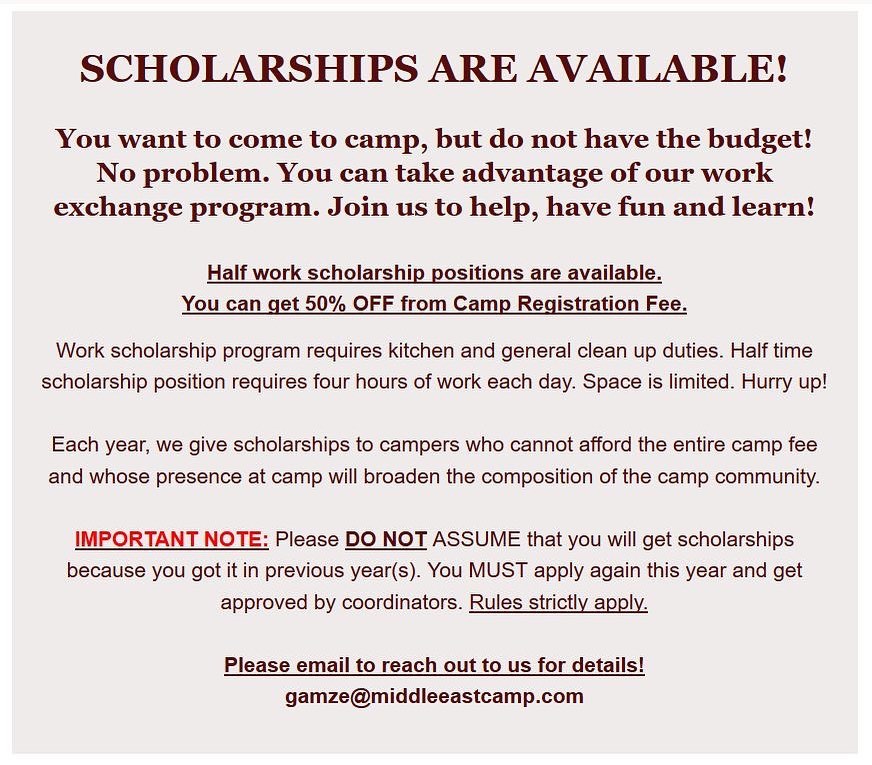 SCHOLARSHIPS ARE AVAILABLE!

You want to come to camp, but do not have the budget! No problem. You can take advantage of our work exchange program. Join us to help, have fun and learn!

Half work scholarship positions are available.
You can get 50% OFF from Camp Registration Fee.

Work scholarship program requires kitchen and general clean up duties. Half time scholarship position requires four hours of work each day. Space is limited. Hurry up!

Each year, we give scholarships to campers who cannot afford the entire camp fee and whose presence at camp will broaden the composition of the camp community.

IMPORTANT NOTE: Please DO NOT ASSUME that you will get scholarships because you got it in previous year(s). You MUST apply again this year and get approved by coordinators. Rules strictly apply.

Please email to reach out to us for details!
gamze@middleeastcamp.com